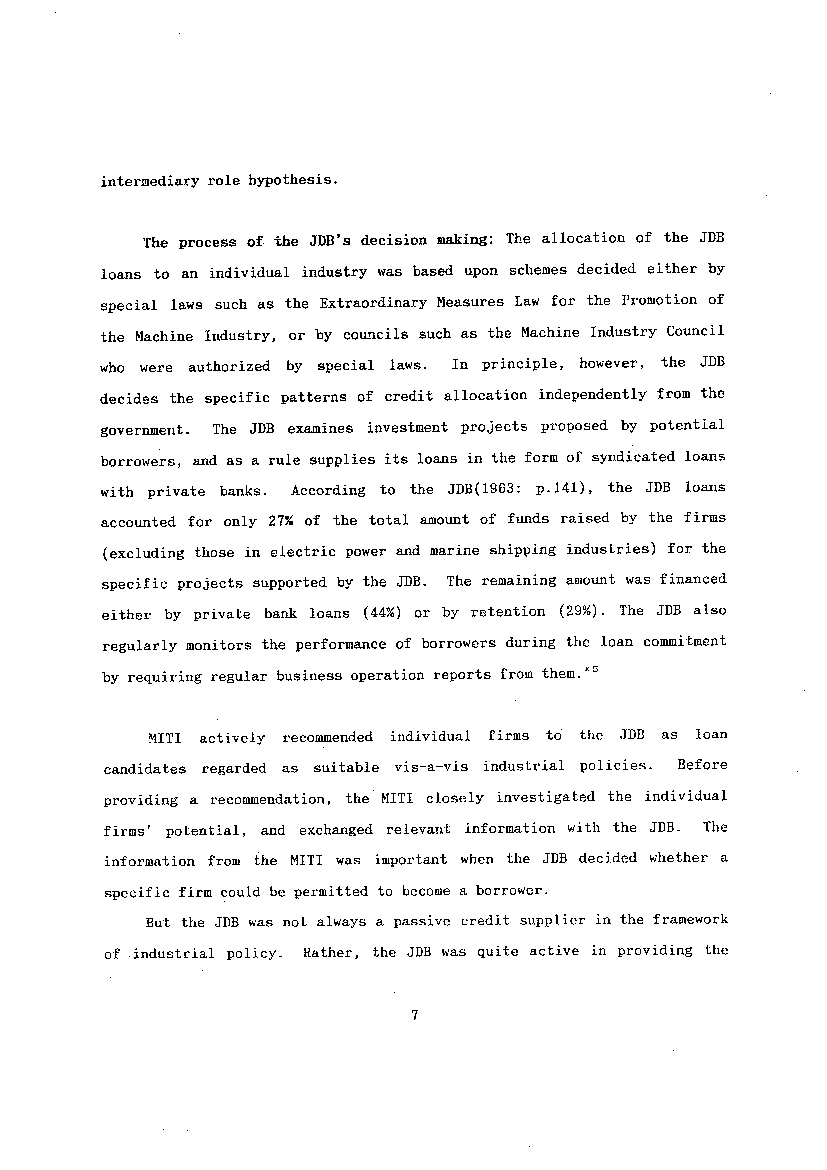 intermediary role hypothesis.

The process of the JDB's decision making: The allocation of the JDB loans to an individual industry was based upon schemes decided either by special laws such as the Extraordinary Measures Law for the Promotion of the Machine Industry, or by councils such as the Machine Industry Council who were authorized by special laws. In principle, however, the JDB decides the specific patterns of credit allocation independently from the government. The JDB examines investment projects proposed by potential borrowers, and as a rule supplies its loans in the form of syndicated loans with private banks. According to the JDB(1963: p.141), the JDB loans accounted for only 27% of the total amount of funds raised by the firms (excluding those in electric power and marine shipping industries) for the specific projects supported by the JDB. The remaining amount was financed either by private bank loans (44%) or by retention (29%). The JDB also regularly monitors the performance of borrowers during the loan commitment by requiring regular business operation reports from them.$^{*5}$

MITI actively recommended individual firms to the JDB as loan candidates regarded as suitable vis-a-vis industrial policies. Before providing a recommendation, the MITI closely investigated the individual firms' potential, and exchanged relevant information with the JDB. The information from the MITI was important when the JDB decided whether a specific firm could be permitted to become a borrower.

But the JDB was not always a passive credit supplier in the framework of industrial policy. Rather, the JDB was quite active in providing the

7